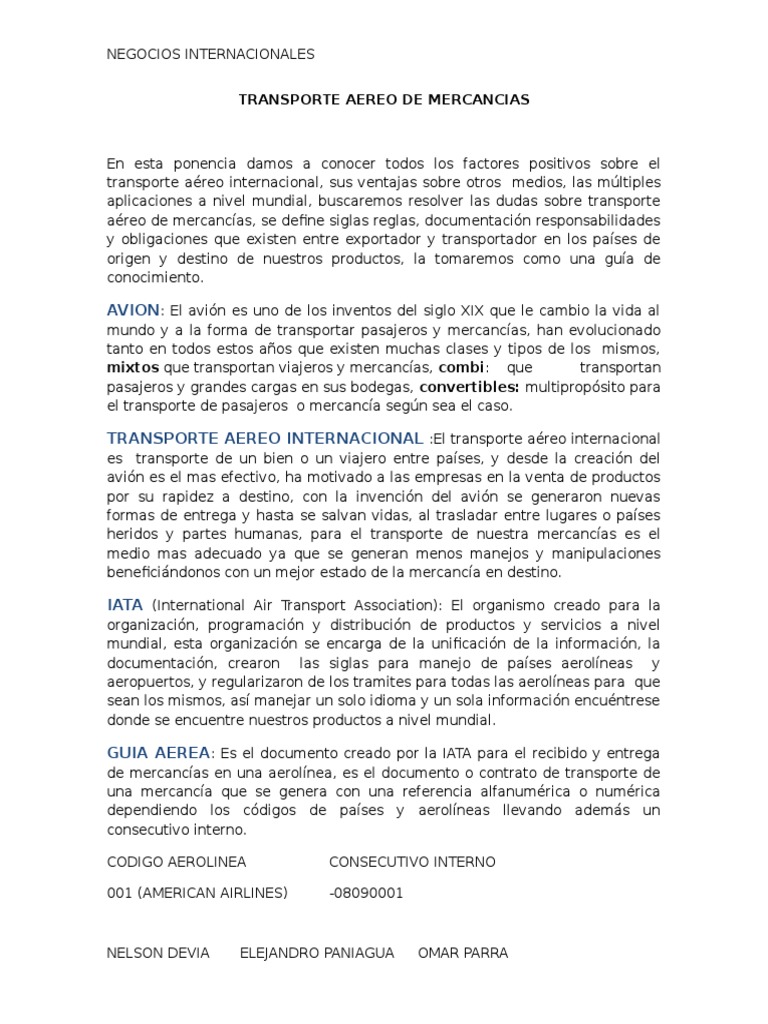 NEGOCIOS INTERNACIONALES

TRANSPORTE AEREO DE MERCANCIAS

En esta ponencia damos a conocer todos los factores positivos sobre el transporte aéreo internacional, sus ventajas sobre otros medios, las múltiples aplicaciones a nivel mundial, buscaremos resolver las dudas sobre transporte aéreo de mercancías, se define siglas reglas, documentación responsabilidades y obligaciones que existen entre exportador y transportador en los países de origen y destino de nuestros productos, la tomaremos como una guía de conocimiento.

AVION: El avión es uno de los inventos del siglo XIX que le cambio la vida al mundo y a la forma de transportar pasajeros y mercancías, han evolucionado tanto en todos estos años que existen muchas clases y tipos de los mismos, mixtos que transportan viajeros y mercancías, combi: que transportan pasajeros y grandes cargas en sus bodegas, convertibles: multipropósito para el transporte de pasajeros o mercancía según sea el caso.

TRANSPORTE AEREO INTERNACIONAL :El transporte aéreo internacional es transporte de un bien o un viajero entre países, y desde la creación del avión es el mas efectivo, ha motivado a las empresas en la venta de productos por su rapidez a destino, con la invención del avión se generaron nuevas formas de entrega y hasta se salvan vidas, al trasladar entre lugares o países heridos y partes humanas, para el transporte de nuestra mercancías es el medio mas adecuado ya que se generan menos manejos y manipulaciones beneficiándonos con un mejor estado de la mercancía en destino.

IATA (International Air Transport Association): El organismo creado para la organización, programación y distribución de productos y servicios a nivel mundial, esta organización se encarga de la unificación de la información, la documentación, crearon las siglas para manejo de países aerolíneas y aeropuertos, y regularizaron de los tramites para todas las aerolíneas para que sean los mismos, así manejar un solo idioma y un sola información encuéntrese donde se encuentre nuestros productos a nivel mundial.

GUIA AEREA: Es el documento creado por la IATA para el recibido y entrega de mercancías en una aerolínea, es el documento o contrato de transporte de una mercancía que se genera con una referencia alfanumérica o numérica dependiendo los códigos de países y aerolíneas llevando además un consecutivo interno.

CODIGO AEROLINEA CONSECUTIVO INTERNO

001 (AMERICAN AIRLINES) -08090001

NELSON DEVIA ELEJANDRO PANIAGUA OMAR PARRA